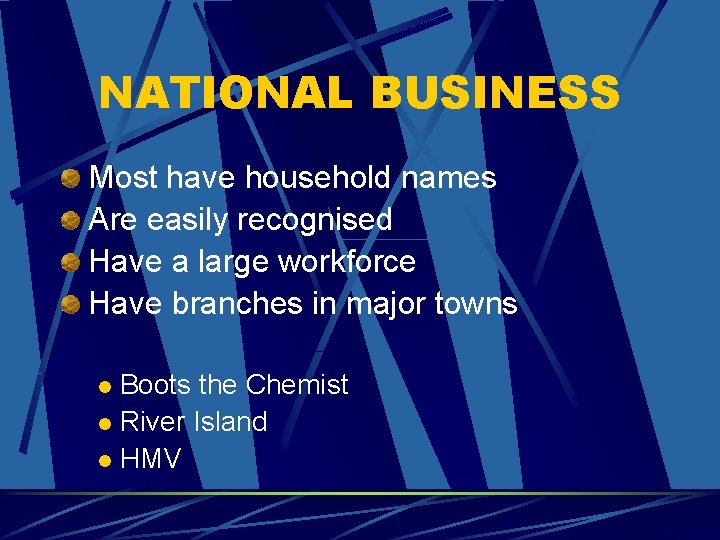 NATIONAL BUSINESS

Most have household names
Are easily recognised
Have a large workforce
Have branches in major towns

Boots the Chemist
River Island
HMV